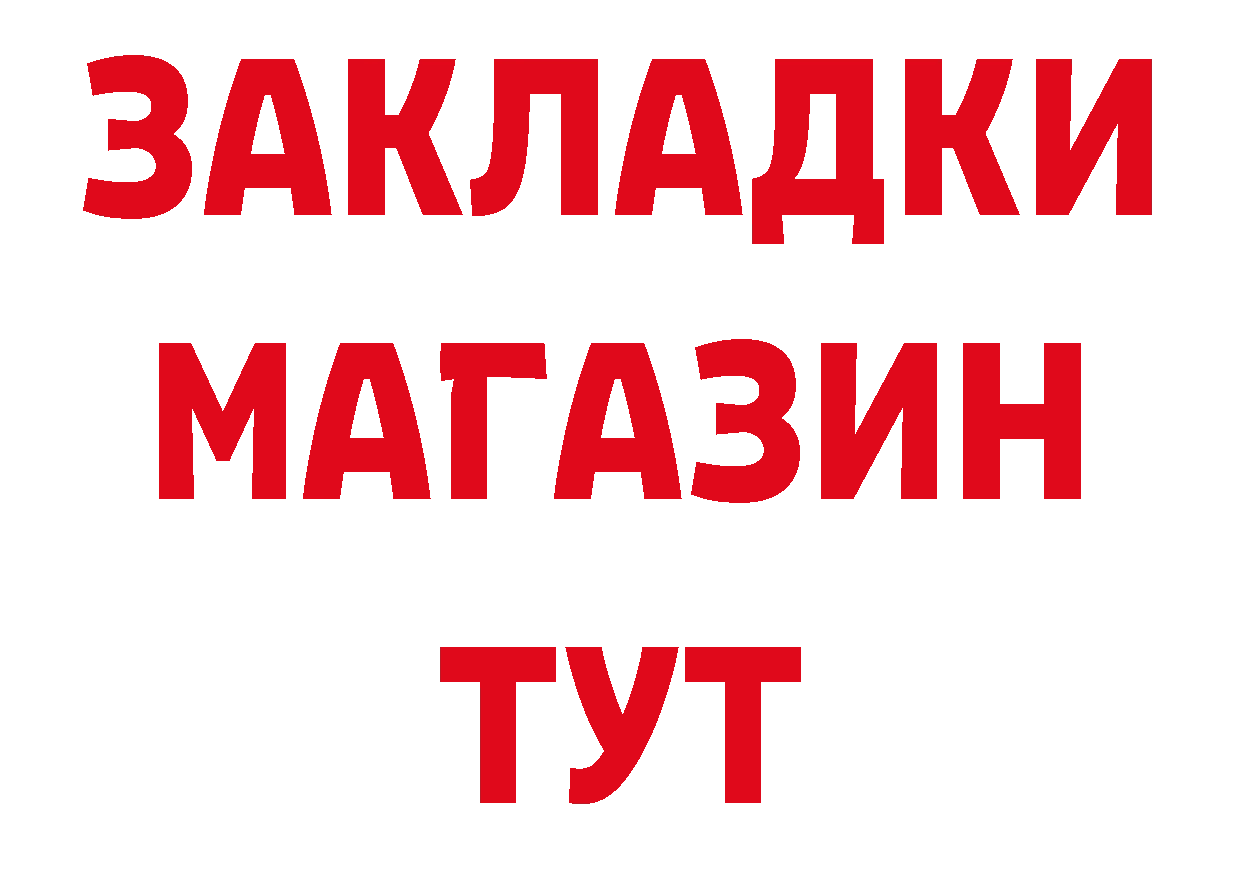 ЗАКЛАДКИ
МАГАЗИН
ТУТ